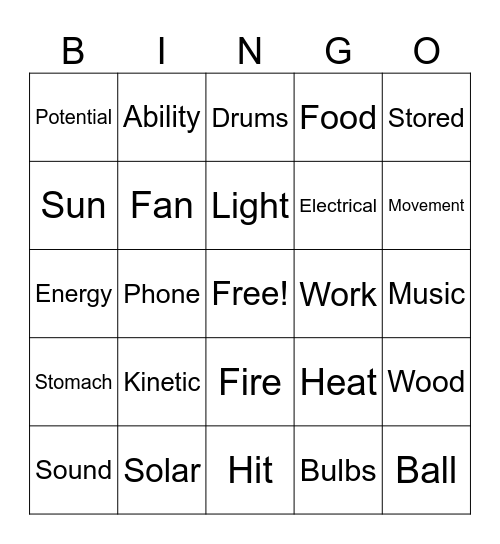 | B | I | N | G | O |
|---|---|---|---|---|
| Potential | Ability | Drums | Food | Stored |
| Sun | Fan | Light | Electrical | Movement |
| Energy | Phone | Free! | Work | Music |
| Stomach | Kinetic | Fire | Heat | Wood |
| Sound | Solar | Hit | Bulbs | Ball |